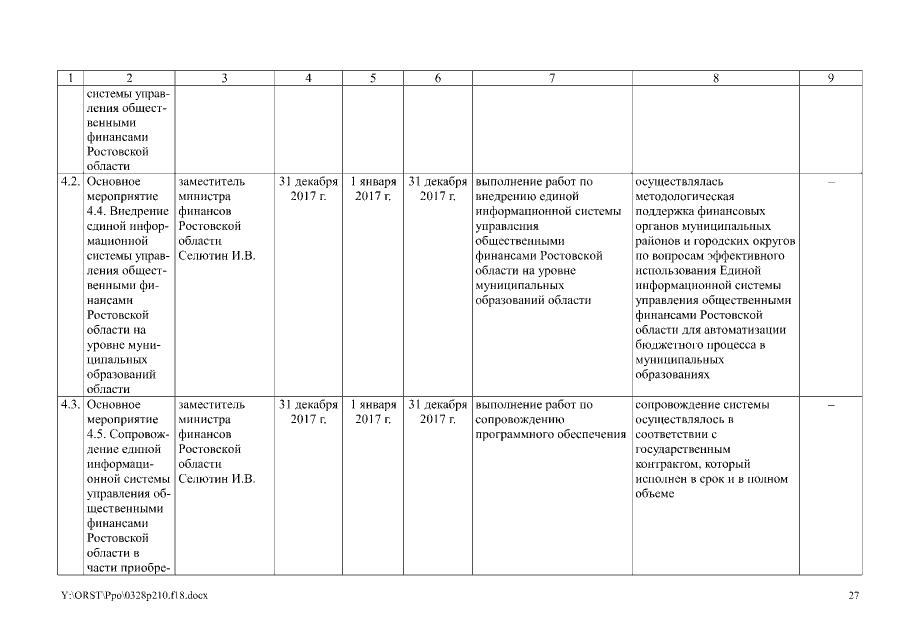 | 1 | 2 | 3 | 4 | 5 | 6 | 7 | 8 | 9 |
|---|---|---|---|---|---|---|---|---|
| | системы управления общественными финансами Ростовской области | | | | | | | |
| 4.2. | Основное мероприятие 4.4. Внедрение единой информационной системы управления общественными финансами Ростовской области на уровне муниципальных образований области | заместитель министра финансов Ростовской области Селютин И.В. | 31 декабря 2017 г. | 1 января 2017 г. | 31 декабря 2017 г. | выполнение работ по внедрению единой информационной системы управления общественными финансами Ростовской области на уровне муниципальных образований области | осуществлялась методологическая поддержка финансовых органов муниципальных районов и городских округов по вопросам эффективного использования Единой информационной системы управления общественными финансами Ростовской области для автоматизации бюджетного процесса в муниципальных образованиях | – |
| 4.3. | Основное мероприятие 4.5. Сопровождение единой информационной системы управления общественными финансами Ростовской области в части приобре- | заместитель министра финансов Ростовской области Селютин И.В. | 31 декабря 2017 г. | 1 января 2017 г. | 31 декабря 2017 г. | выполнение работ по сопровождению программного обеспечения | сопровождение системы осуществлялось в соответствии с государственным контрактом, который исполнен в срок и в полном объеме | – |

Y:\ORST\Ppo\0328p210.f18.docx

27